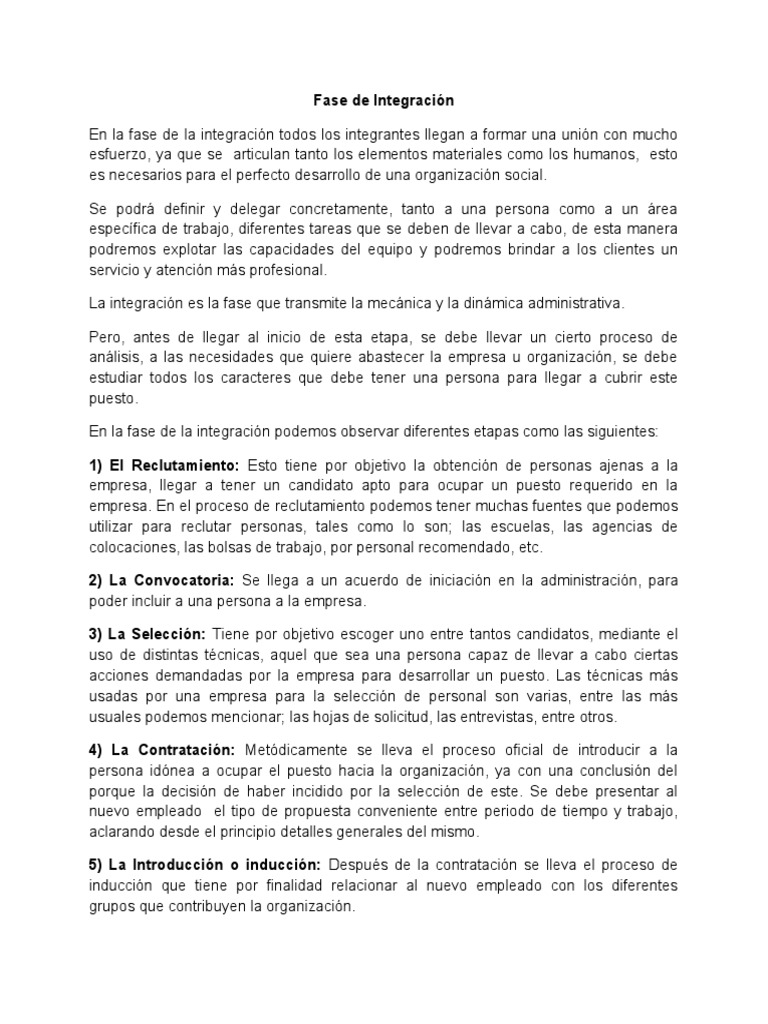 Fase de Integración

En la fase de la integración todos los integrantes llegan a formar una unión con mucho esfuerzo, ya que se articulan tanto los elementos materiales como los humanos, esto es necesarios para el perfecto desarrollo de una organización social.

Se podrá definir y delegar concretamente, tanto a una persona como a un área específica de trabajo, diferentes tareas que se deben de llevar a cabo, de esta manera podremos explotar las capacidades del equipo y podremos brindar a los clientes un servicio y atención más profesional.

La integración es la fase que transmite la mecánica y la dinámica administrativa.

Pero, antes de llegar al inicio de esta etapa, se debe llevar un cierto proceso de análisis, a las necesidades que quiere abastecer la empresa u organización, se debe estudiar todos los caracteres que debe tener una persona para llegar a cubrir este puesto.

En la fase de la integración podemos observar diferentes etapas como las siguientes:

1) El Reclutamiento: Esto tiene por objetivo la obtención de personas ajenas a la empresa, llegar a tener un candidato apto para ocupar un puesto requerido en la empresa. En el proceso de reclutamiento podemos tener muchas fuentes que podemos utilizar para reclutar personas, tales como lo son; las escuelas, las agencias de colocaciones, las bolsas de trabajo, por personal recomendado, etc.

2) La Convocatoria: Se llega a un acuerdo de iniciación en la administración, para poder incluir a una persona a la empresa.

3) La Selección: Tiene por objetivo escoger uno entre tantos candidatos, mediante el uso de distintas técnicas, aquel que sea una persona capaz de llevar a cabo ciertas acciones demandadas por la empresa para desarrollar un puesto. Las técnicas más usadas por una empresa para la selección de personal son varias, entre las más usuales podemos mencionar; las hojas de solicitud, las entrevistas, entre otros.

4) La Contratación: Metódicamente se lleva el proceso oficial de introducir a la persona idónea a ocupar el puesto hacia la organización, ya con una conclusión del porque la decisión de haber incidido por la selección de este. Se debe presentar al nuevo empleado el tipo de propuesta conveniente entre periodo de tiempo y trabajo, aclarando desde el principio detalles generales del mismo.

5) La Introducción o inducción: Después de la contratación se lleva el proceso de inducción que tiene por finalidad relacionar al nuevo empleado con los diferentes grupos que contribuyen la organización.